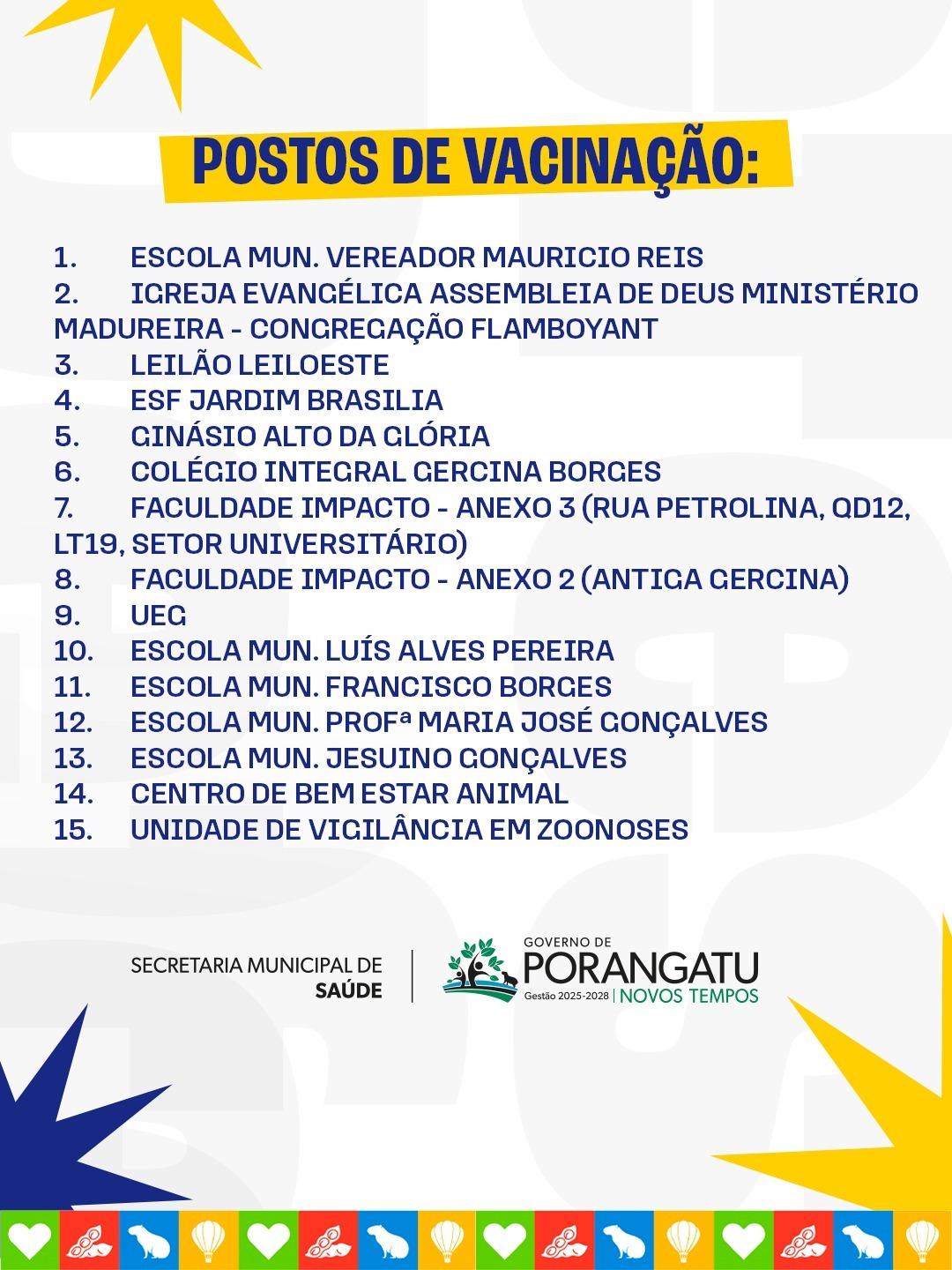 POSTOS DE VACINAÇÃO:

1. ESCOLA MUN. VEREADOR MAURICIO REIS
2. IGREJA EVANGÉLICA ASSEMBLEIA DE DEUS MINISTÉRIO MADUREIRA - CONGREGAÇÃO FLAMBOYANT
3. LEILÃO LEILOESTE
4. ESF JARDIM BRASILIA
5. GINÁSIO ALTO DA GLÓRIA
6. COLÉGIO INTEGRAL GERCINA BORGES
7. FACULDADE IMPACTO - ANEXO 3 (RUA PETROLINA, QD12, LT19, SETOR UNIVERSITÁRIO)
8. FACULDADE IMPACTO - ANEXO 2 (ANTIGA GERCINA)
9. UEG
10. ESCOLA MUN. LUÍS ALVES PEREIRA
11. ESCOLA MUN. FRANCISCO BORGES
12. ESCOLA MUN. PROFª MARIA JOSÉ GONÇALVES
13. ESCOLA MUN. JESUINO GONÇALVES
14. CENTRO DE BEM ESTAR ANIMAL
15. UNIDADE DE VIGILÂNCIA EM ZOONOSES

SECRETARIA MUNICIPAL DE SAÚDE

GOVERNO DE PORANGATU
Gestão 2025-2028 | NOVOS TEMPOS